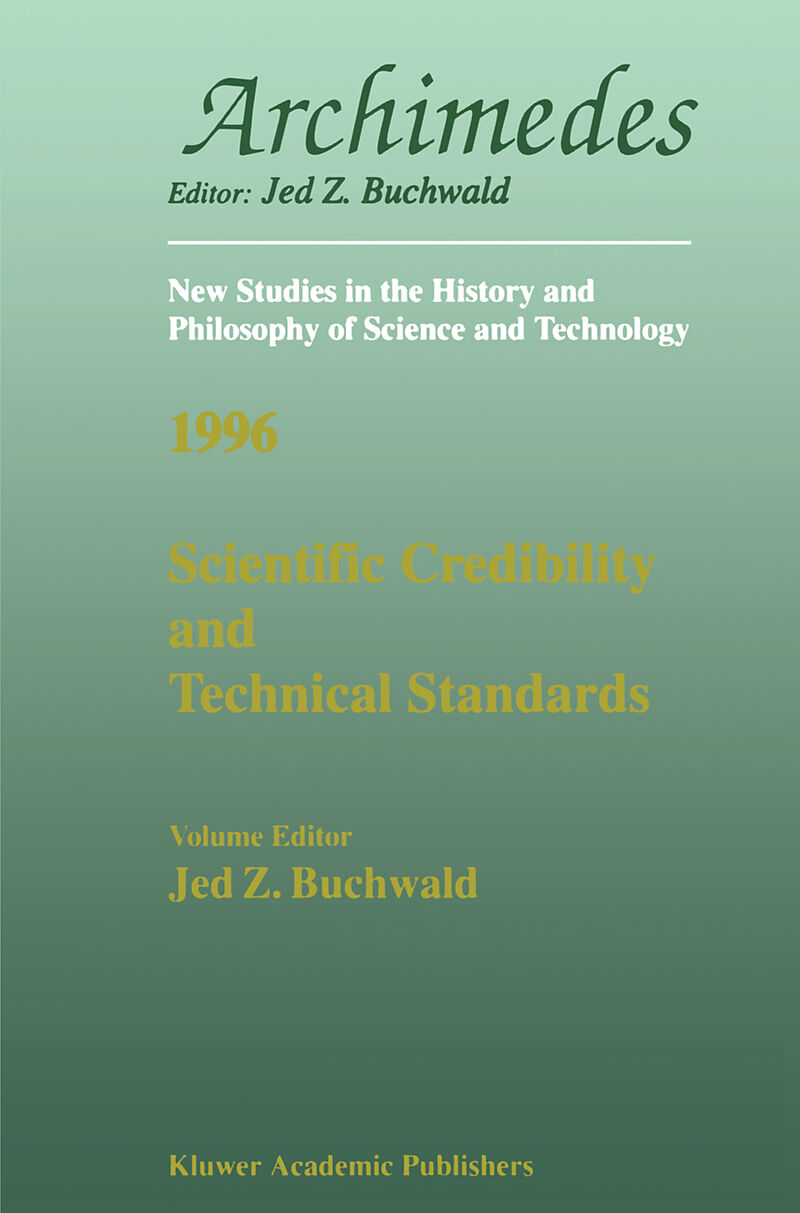 Archimedes
Editor: Jed Z. Buchwald

New Studies in the History and Philosophy of Science and Technology

1996

Scientific Credibility and Technical Standards

Volume Editor
Jed Z. Buchwald

Kluwer Academic Publishers